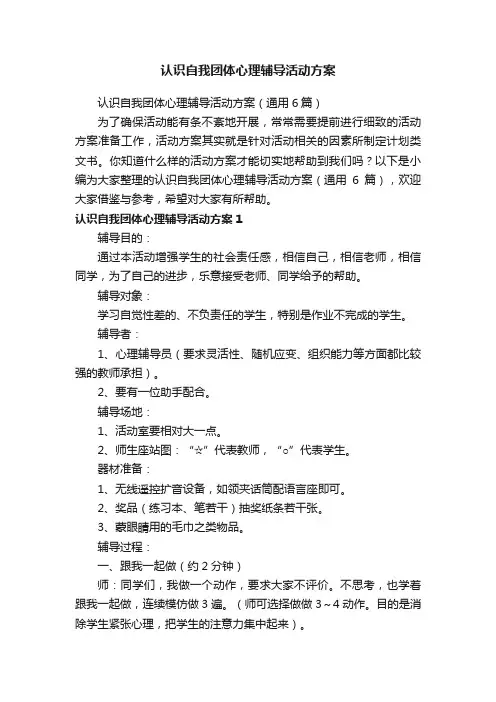 认识自我团体心理辅导活动方案

认识自我团体心理辅导活动方案（通用 6 篇）

为了确保活动能有条不紊地开展，常常需要提前进行细致的活动方案准备工作，活动方案其实就是针对活动相关的因素所制定计划类文书。你知道什么样的活动方案才能切实地帮助到我们吗？以下是小编为大家整理的认识自我团体心理辅导活动方案（通用 6 篇），欢迎大家借鉴与参考，希望对大家有所帮助。

认识自我团体心理辅导活动方案 1

辅导目的：

通过本活动增强学生的社会责任感，相信自己，相信老师，相信同学，为了自己的进步，乐意接受老师、同学给予的帮助。

辅导对象：

学习自觉性差的、不负责任的学生，特别是作业不完成的学生。

辅导者：

1、心理辅导员（要求灵活性、随机应变、组织能力等方面都比较强的教师承担）。

2、要有一位助手配合。

辅导场地：

1、活动室要相对大一点。

2、师生座站图：“☆”代表教师，“○”代表学生。

器材准备：

1、无线遥控扩音设备，如领夹话筒配语言座即可。

2、奖品（练习本、笔若干）抽奖纸条若干张。

3、蒙眼睛用的毛巾之类物品。

辅导过程：

一、跟我一起做（约 2 分钟）

师：同学们，我做一个动作，要求大家不评价。不思考，也学着跟我一起做，连续模仿做 3 遍。（师可选择做做 3～4 动作。目的是消除学生紧张心理，把学生的注意力集中起来）。